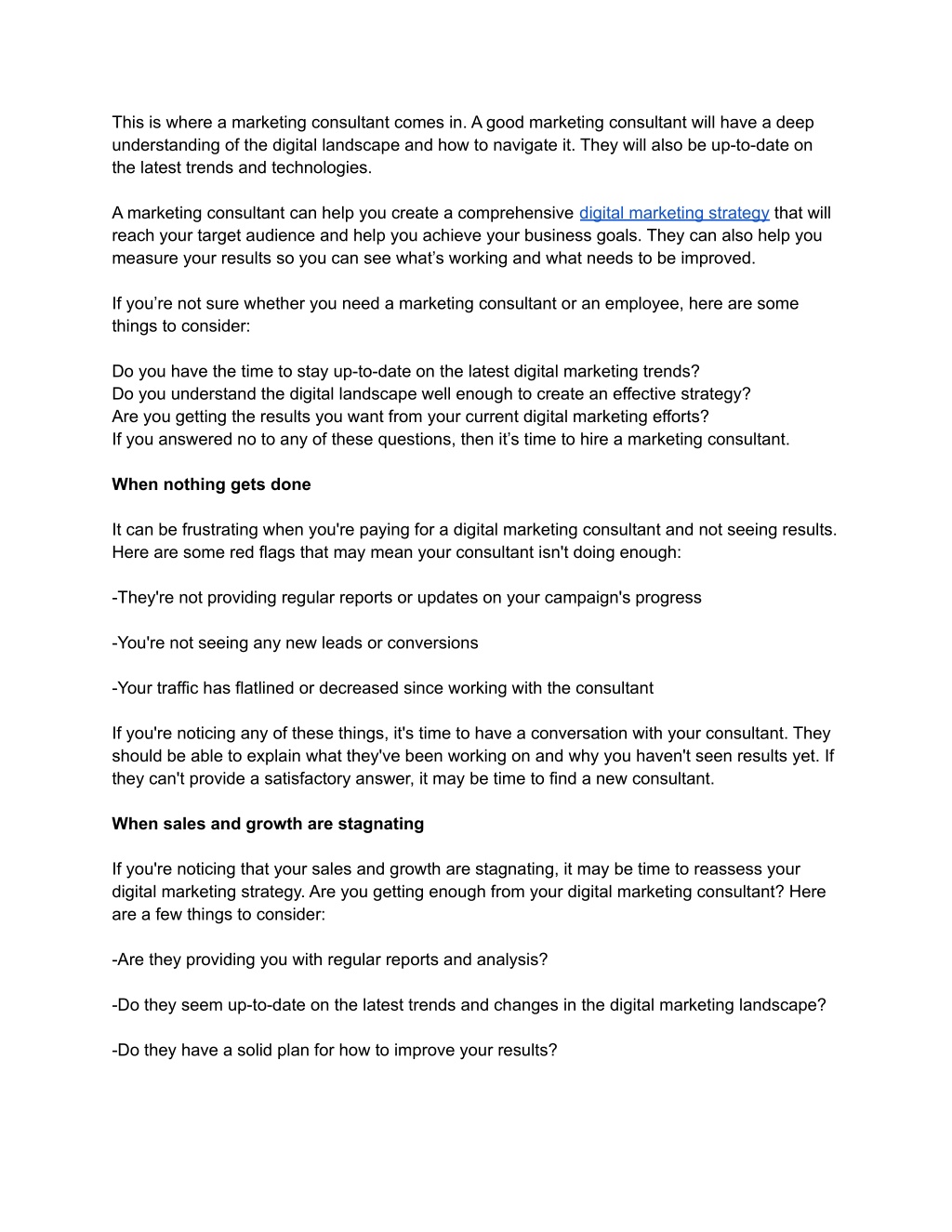 This is where a marketing consultant comes in. A good marketing consultant will have a deep understanding of the digital landscape and how to navigate it. They will also be up-to-date on the latest trends and technologies.

A marketing consultant can help you create a comprehensive digital marketing strategy that will reach your target audience and help you achieve your business goals. They can also help you measure your results so you can see what’s working and what needs to be improved.

If you’re not sure whether you need a marketing consultant or an employee, here are some things to consider:

Do you have the time to stay up-to-date on the latest digital marketing trends?
Do you understand the digital landscape well enough to create an effective strategy?
Are you getting the results you want from your current digital marketing efforts?
If you answered no to any of these questions, then it’s time to hire a marketing consultant.

When nothing gets done

It can be frustrating when you're paying for a digital marketing consultant and not seeing results. Here are some red flags that may mean your consultant isn't doing enough:

-They're not providing regular reports or updates on your campaign's progress

-You're not seeing any new leads or conversions

-Your traffic has flatlined or decreased since working with the consultant

If you're noticing any of these things, it's time to have a conversation with your consultant. They should be able to explain what they've been working on and why you haven't seen results yet. If they can't provide a satisfactory answer, it may be time to find a new consultant.

When sales and growth are stagnating

If you're noticing that your sales and growth are stagnating, it may be time to reassess your digital marketing strategy. Are you getting enough from your digital marketing consultant? Here are a few things to consider:

-Are they providing you with regular reports and analysis?

-Do they seem up-to-date on the latest trends and changes in the digital marketing landscape?

-Do they have a solid plan for how to improve your results?